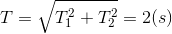 $T = \sqrt{T_1^2 + T_2^2} = 2(s)$